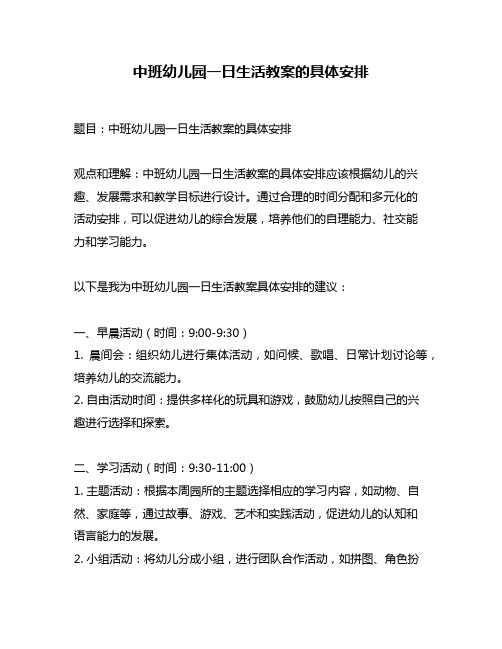 中班幼儿园一日生活教案的具体安排

题目：中班幼儿园一日生活教案的具体安排

观点和理解：中班幼儿园一日生活教案的具体安排应该根据幼儿的兴趣、发展需求和教学目标进行设计。通过合理的时间分配和多元化的活动安排，可以促进幼儿的综合发展，培养他们的自理能力、社交能力和学习能力。

以下是我为中班幼儿园一日生活教案具体安排的建议：

一、早晨活动（时间：9:00-9:30）
1. 晨间会：组织幼儿进行集体活动，如问候、歌唱、日常计划讨论等，培养幼儿的交流能力。
2. 自由活动时间：提供多样化的玩具和游戏，鼓励幼儿按照自己的兴趣进行选择和探索。

二、学习活动（时间：9:30-11:00）
1. 主题活动：根据本周园所的主题选择相应的学习内容，如动物、自然、家庭等，通过故事、游戏、艺术和实践活动，促进幼儿的认知和语言能力的发展。
2. 小组活动：将幼儿分成小组，进行团队合作活动，如拼图、角色扮